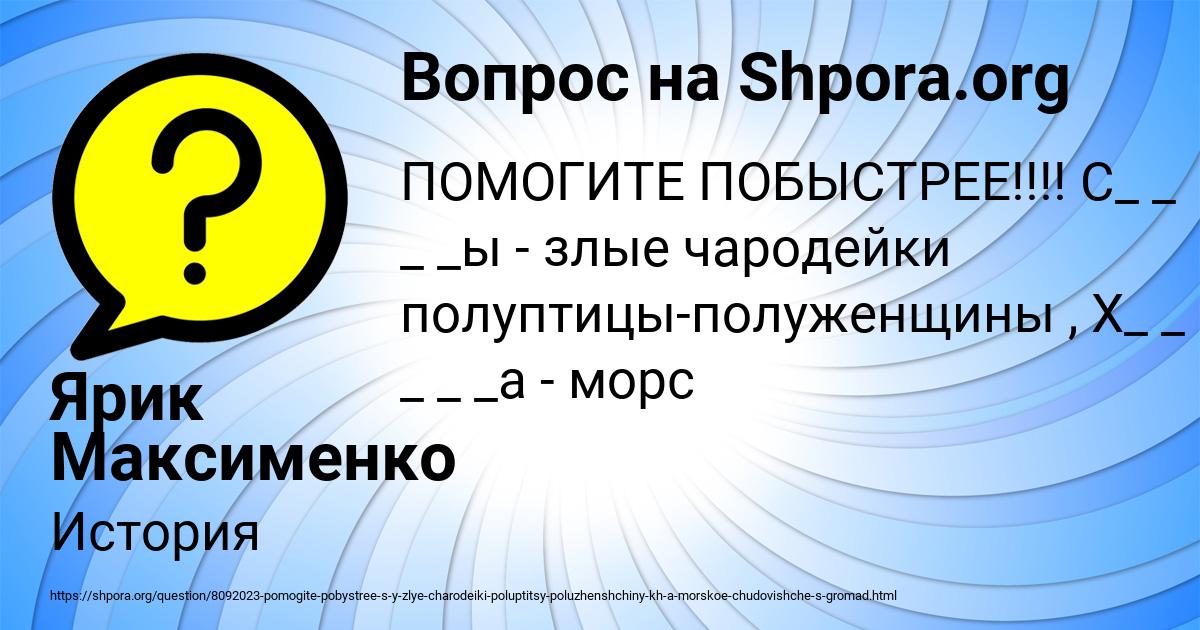 Вопрос на Shpora.org

ПОМОГИТЕ ПОБЫСТРЕЕ!!!! С_ _ _ _ы - злые чародейки полуптицы-полуженщины , Х_ _ _ _ _а - морс

Ярик Максименко

История

https://shpora.org/question/8092023-pomogite-pobystree-s-y-zlye-charodeiki-poluptitsy-poluzhenshchiny-kh-a-morskoe-chudovishche-s-gromad.html